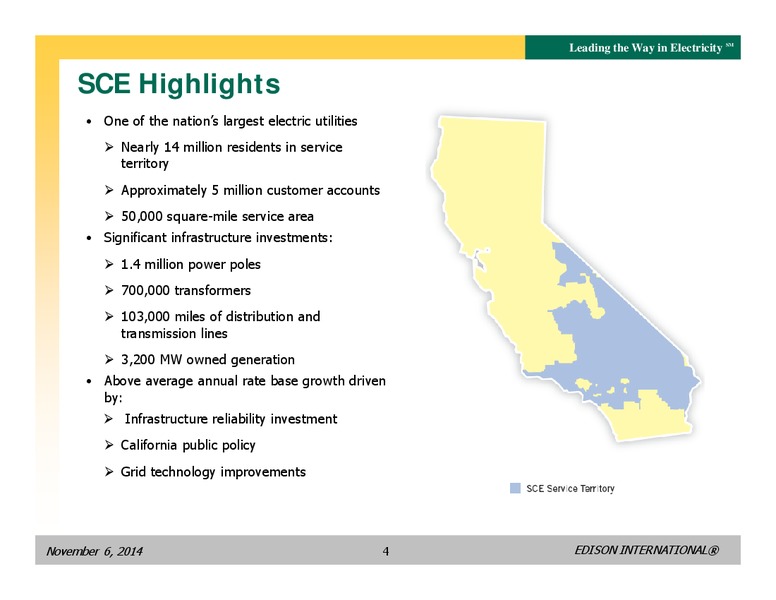 Leading the Way in Electricity SM

SCE Highlights

• One of the nation's largest electric utilities
➢ Nearly 14 million residents in service territory
➢ Approximately 5 million customer accounts
➢ 50,000 square-mile service area
• Significant infrastructure investments:
➢ 1.4 million power poles
➢ 700,000 transformers
➢ 103,000 miles of distribution and transmission lines
➢ 3,200 MW owned generation
• Above average annual rate base growth driven by:
➢ Infrastructure reliability investment
➢ California public policy
➢ Grid technology improvements

SCE Service Territory

November 6, 2014

4

EDISON INTERNATIONAL®